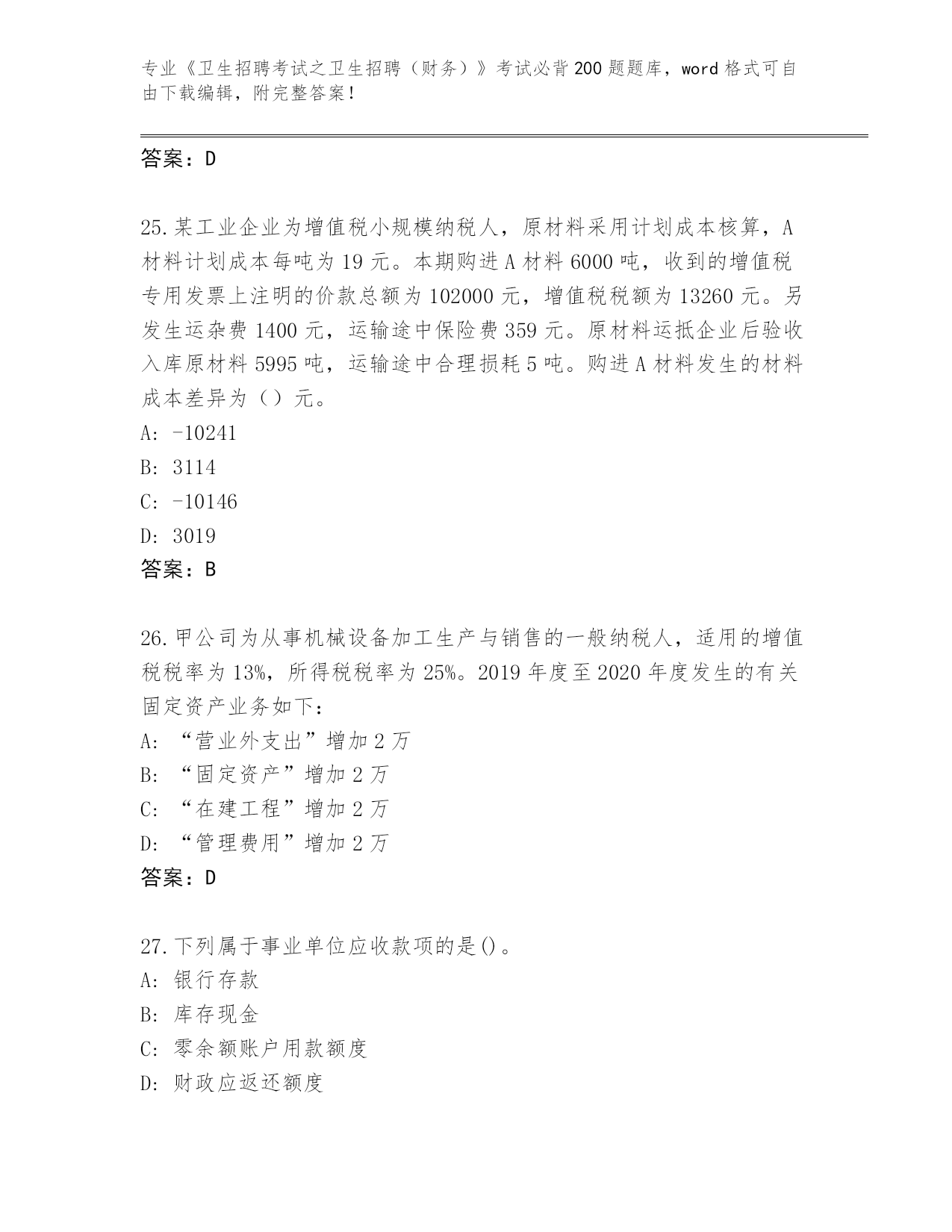 专业《卫生招聘考试之卫生招聘（财务）》考试必背200题题库，word格式可自由下载编辑，附完整答案！

答案：D

25.某工业企业为增值税小规模纳税人，原材料采用计划成本核算，A材料计划成本每吨为19元。本期购进A材料6000吨，收到的增值税专用发票上注明的价款总额为102000元，增值税税额为13260元。另发生运杂费1400元，运输途中保险费359元。原材料运抵企业后验收入库原材料5995吨，运输途中合理损耗5吨。购进A材料发生的材料成本差异为（）元。
A: -10241
B: 3114
C: -10146
D: 3019
答案：B

26.甲公司为从事机械设备加工生产与销售的一般纳税人，适用的增值税税率为13%，所得税税率为25%。2019年度至2020年度发生的有关固定资产业务如下：
A: “营业外支出”增加2万
B: “固定资产”增加2万
C: “在建工程”增加2万
D: “管理费用”增加2万
答案：D

27.下列属于事业单位应收款项的是()。
A: 银行存款
B: 库存现金
C: 零余额账户用款额度
D: 财政应返还额度